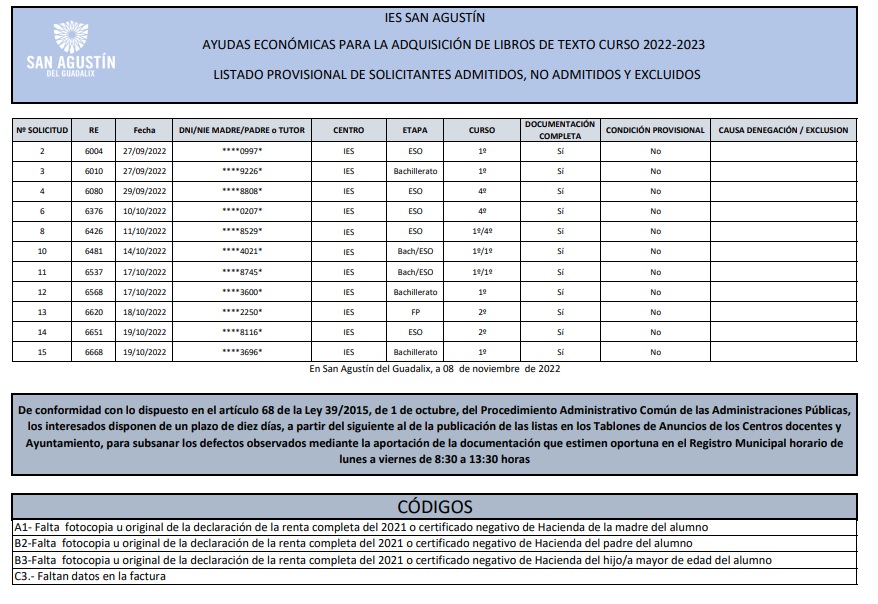 SAN AGUSTÍN
DEL GUADALIX

IES SAN AGUSTÍN

AYUDAS ECONÓMICAS PARA LA ADQUISICIÓN DE LIBROS DE TEXTO CURSO 2022-2023

LISTADO PROVISIONAL DE SOLICITANTES ADMITIDOS, NO ADMITIDOS Y EXCLUIDOS

| Nº SOLICITUD | RE | Fecha | DNI/NIE MADRE/PADRE o TUTOR | CENTRO | ETAPA | CURSO | DOCUMENTACIÓN COMPLETA | CONDICIÓN PROVISIONAL | CAUSA DENEGACIÓN / EXCLUSION |
|---|---|---|---|---|---|---|---|---|---|
| 2 | 6004 | 27/09/2022 | ****0997* | IES | ESO | 1º | Sí | No | |
| 3 | 6010 | 27/09/2022 | ****9226* | IES | Bachillerato | 1º | Sí | No | |
| 4 | 6080 | 29/09/2022 | ****8808* | IES | ESO | 4º | Sí | No | |
| 6 | 6376 | 10/10/2022 | ****0207* | IES | ESO | 4º | Sí | No | |
| 8 | 6426 | 11/10/2022 | ****8529* | IES | ESO | 1º/4º | Sí | No | |
| 10 | 6481 | 14/10/2022 | ****4021* | IES | Bach/ESO | 1º/1º | Sí | No | |
| 11 | 6537 | 17/10/2022 | ****8745* | IES | Bach/ESO | 1º/1º | Sí | No | |
| 12 | 6568 | 17/10/2022 | ****3600* | IES | Bachillerato | 1º | Sí | No | |
| 13 | 6620 | 18/10/2022 | ****2250* | IES | FP | 2º | Sí | No | |
| 14 | 6651 | 19/10/2022 | ****8116* | IES | ESO | 2º | Sí | No | |
| 15 | 6668 | 19/10/2022 | ****3696* | IES | Bachillerato | 1º | Sí | No | |

En San Agustín del Guadalix, a 08 de noviembre de 2022

De conformidad con lo dispuesto en el artículo 68 de la Ley 39/2015, de 1 de octubre, del Procedimiento Administrativo Común de las Administraciones Públicas, los interesados disponen de un plazo de diez días, a partir del siguiente al de la publicación de las listas en los Tablones de Anuncios de los Centros docentes y Ayuntamiento, para subsanar los defectos observados mediante la aportación de la documentación que estimen oportuna en el Registro Municipal horario de lunes a viernes de 8:30 a 13:30 horas

CÓDIGOS
A1- Falta fotocopia u original de la declaración de la renta completa del 2021 o certificado negativo de Hacienda de la madre del alumno
B2-Falta fotocopia u original de la declaración de la renta completa del 2021 o certificado negativo de Hacienda del padre del alumno
B3-Falta fotocopia u original de la declaración de la renta completa del 2021 o certificado negativo de Hacienda del hijo/a mayor de edad del alumno
C3.- Faltan datos en la factura